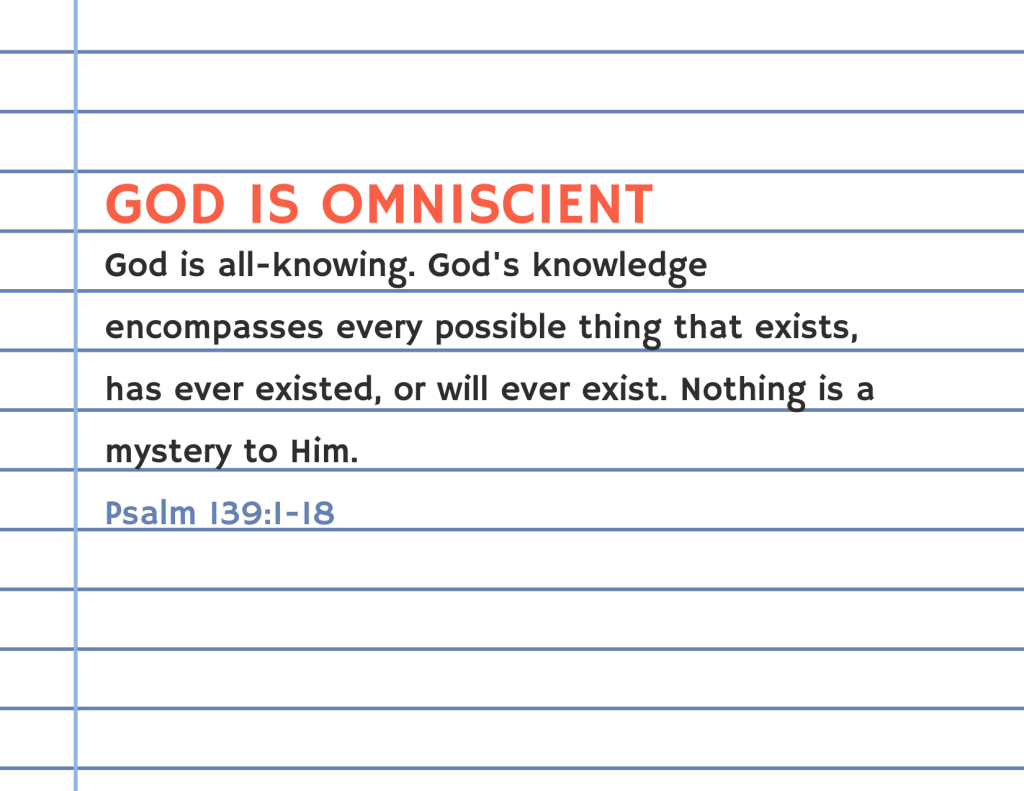 GOD IS OMNISCIENT

God is all-knowing. God's knowledge encompasses every possible thing that exists, has ever existed, or will ever exist. Nothing is a mystery to Him.

Psalm 139:1-18